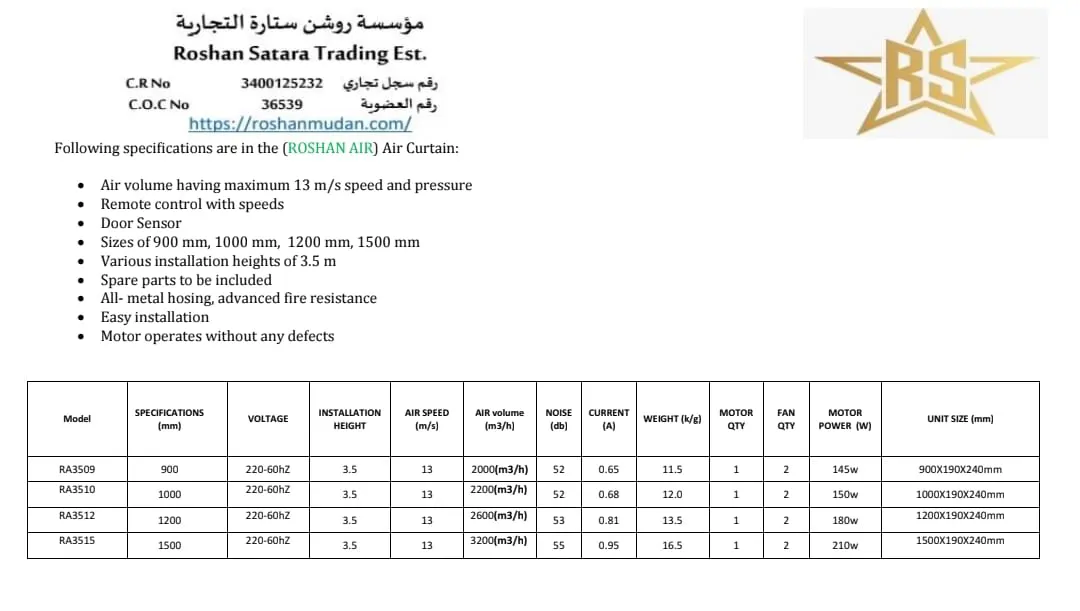 مؤسسة روشن ستارة التجارية
Roshan Satara Trading Est.

C.R No 3400125232 رقم سجل تجاري
C.O.C No 36539 رقم العضوية
https://roshanmudan.com/

RS

Following specifications are in the (ROSHAN AIR) Air Curtain:

- Air volume having maximum 13 m/s speed and pressure
- Remote control with speeds
- Door Sensor
- Sizes of 900 mm, 1000 mm, 1200 mm, 1500 mm
- Various installation heights of 3.5 m
- Spare parts to be included
- All- metal hosing, advanced fire resistance
- Easy installation
- Motor operates without any defects

| Model | SPECIFICATIONS (mm) | VOLTAGE | INSTALLATION HEIGHT | AIR SPEED (m/s) | AIR volume (m3/h) | NOISE (db) | CURRENT (A) | WEIGHT (k/g) | MOTOR QTY | FAN QTY | MOTOR POWER (W) | UNIT SIZE (mm) |
|---|---|---|---|---|---|---|---|---|---|---|---|---|
| RA3509 | 900 | 220-60hZ | 3.5 | 13 | 2000(m3/h) | 52 | 0.65 | 11.5 | 1 | 2 | 145w | 900X190X240mm |
| RA3510 | 1000 | 220-60hZ | 3.5 | 13 | 2200(m3/h) | 52 | 0.68 | 12.0 | 1 | 2 | 150w | 1000X190X240mm |
| RA3512 | 1200 | 220-60hZ | 3.5 | 13 | 2600(m3/h) | 53 | 0.81 | 13.5 | 1 | 2 | 180w | 1200X190X240mm |
| RA3515 | 1500 | 220-60hZ | 3.5 | 13 | 3200(m3/h) | 55 | 0.95 | 16.5 | 1 | 2 | 210w | 1500X190X240mm |